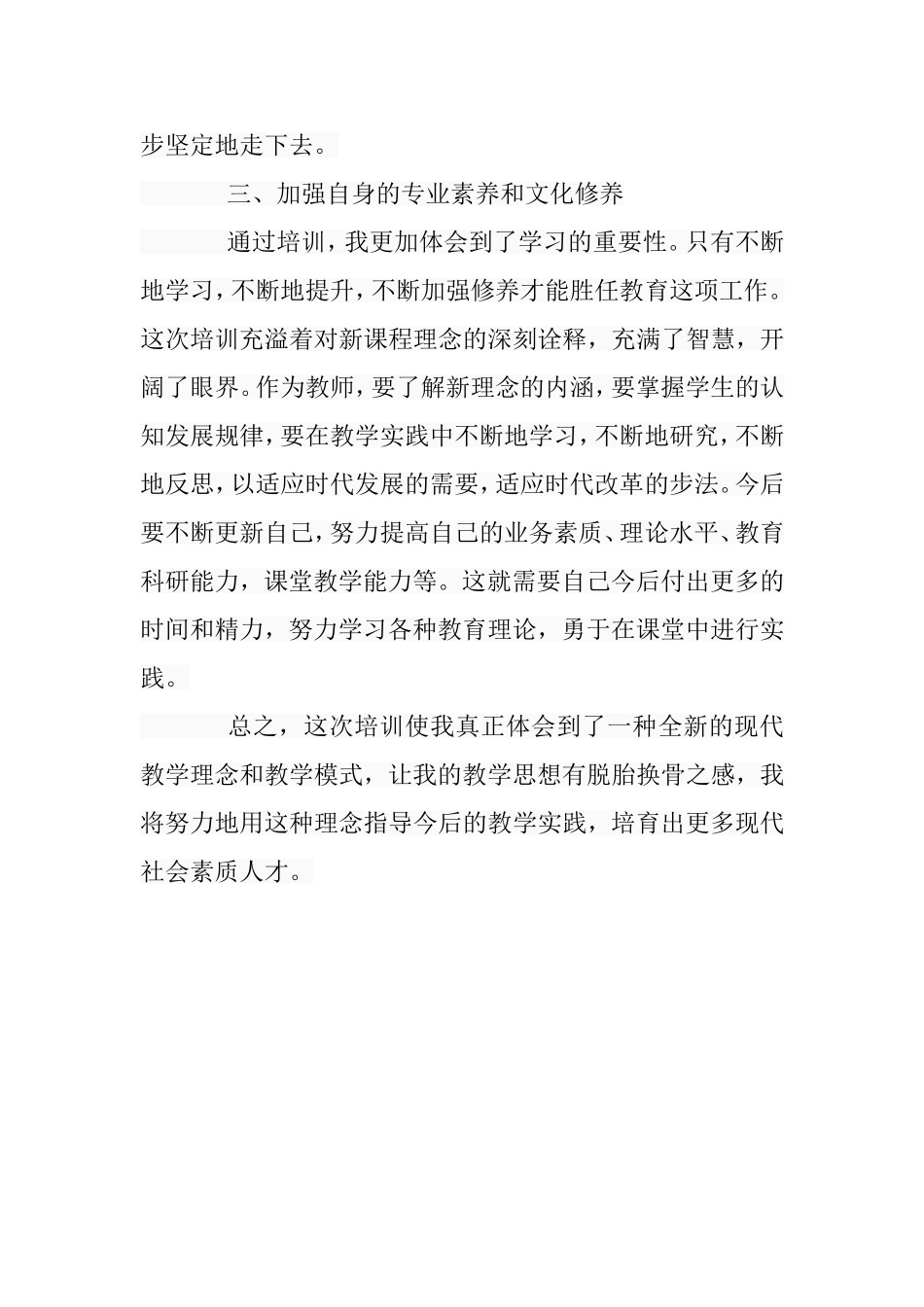 步坚定地走下去。

三、加强自身的专业素养和文化修养

通过培训，我更加体会到了学习的重要性。只有不断地学习，不断地提升，不断加强修养才能胜任教育这项工作。这次培训充溢着对新课程理念的深刻诠释，充满了智慧，开阔了眼界。作为教师，要了解新理念的内涵，要掌握学生的认知发展规律，要在教学实践中不断地学习，不断地研究，不断地反思，以适应时代发展的需要，适应时代改革的步法。今后要不断更新自己，努力提高自己的业务素质、理论水平、教育科研能力，课堂教学能力等。这就需要自己今后付出更多的时间和精力，努力学习各种教育理论，勇于在课堂中进行实践。

总之，这次培训使我真正体会到了一种全新的现代教学理念和教学模式，让我的教学思想有脱胎换骨之感，我将努力地用这种理念指导今后的教学实践，培育出更多现代社会素质人才。